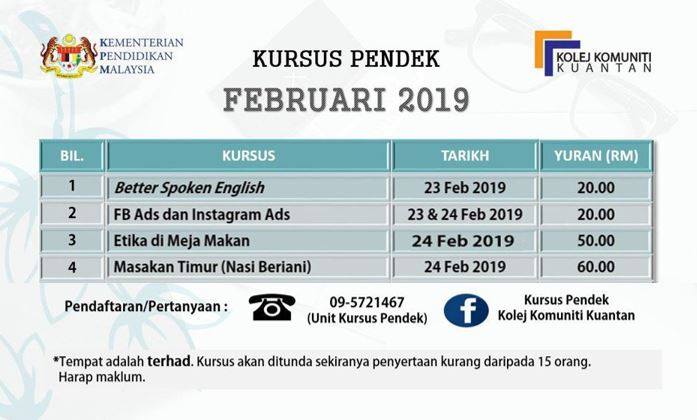 KEMENTERIAN PENDIDIKAN MALAYSIA

KURSUS PENDEK

KOLEJ KOMUNITI KUANTAN

FEBRUARI 2019

| BIL. | KURSUS | TARIKH | YURAN (RM) |
|---|---|---|---|
| 1 | Better Spoken English | 23 Feb 2019 | 20.00 |
| 2 | FB Ads dan Instagram Ads | 23 & 24 Feb 2019 | 20.00 |
| 3 | Etika di Meja Makan | 24 Feb 2019 | 50.00 |
| 4 | Masakan Timur (Nasi Beriani) | 24 Feb 2019 | 60.00 |

Pendaftaran/Pertanyaan :

09-5721467
(Unit Kursus Pendek)

Kursus Pendek
Kolej Komuniti Kuantan

*Tempat adalah terhad. Kursus akan ditunda sekiranya penyertaan kurang daripada 15 orang. Harap maklum.